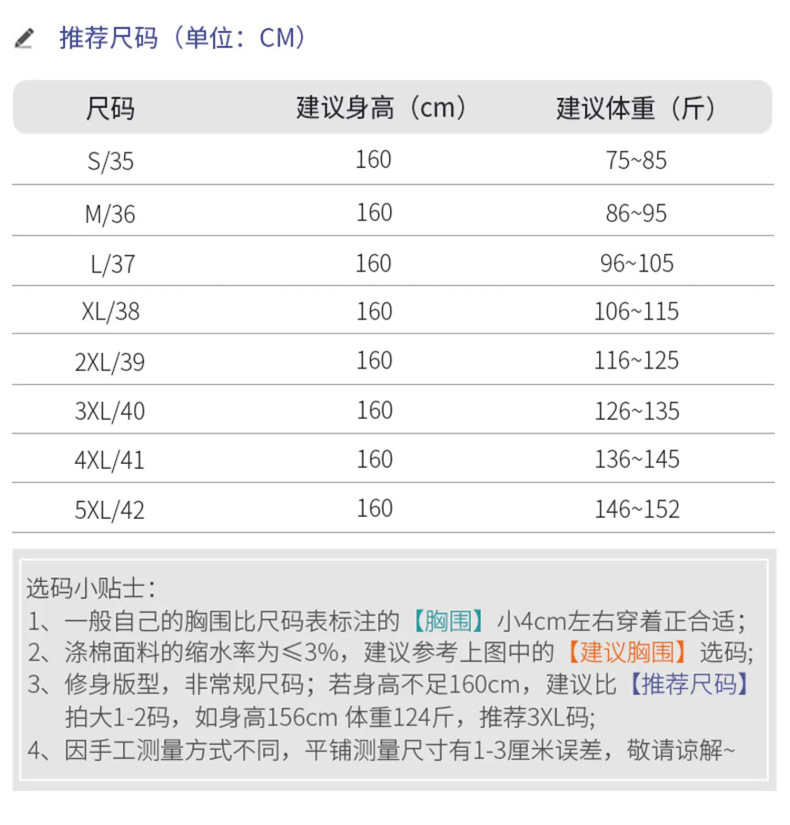 推荐尺码（单位：CM）

| 尺码 | 建议身高（cm） | 建议体重（斤） |
|---|---|---|
| S/35 | 160 | 75~85 |
| M/36 | 160 | 86~95 |
| L/37 | 160 | 96~105 |
| XL/38 | 160 | 106~115 |
| 2XL/39 | 160 | 116~125 |
| 3XL/40 | 160 | 126~135 |
| 4XL/41 | 160 | 136~145 |
| 5XL/42 | 160 | 146~152 |

选码小贴士：
1、一般自己的胸围比尺码表标注的【胸围】小4cm左右穿着正合适；
2、涤棉面料的缩水率为≤3%，建议参考上图中的【建议胸围】选码;
3、修身版型，非常规尺码；若身高不足160cm，建议比【推荐尺码】拍大1-2码，如身高156cm 体重124斤，推荐3XL码;
4、因手工测量方式不同，平铺测量尺寸有1-3厘米误差，敬请谅解~